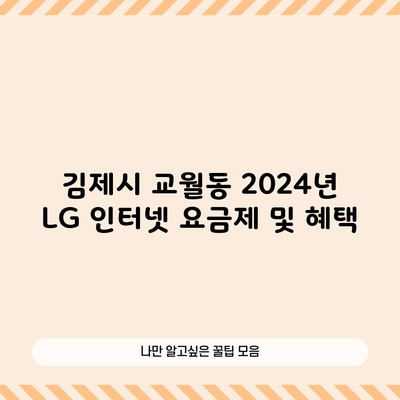 김제시 교월동 2024년
LG 인터넷 요금제 및 혜택

나만 알고싶은 꿀팁 모음